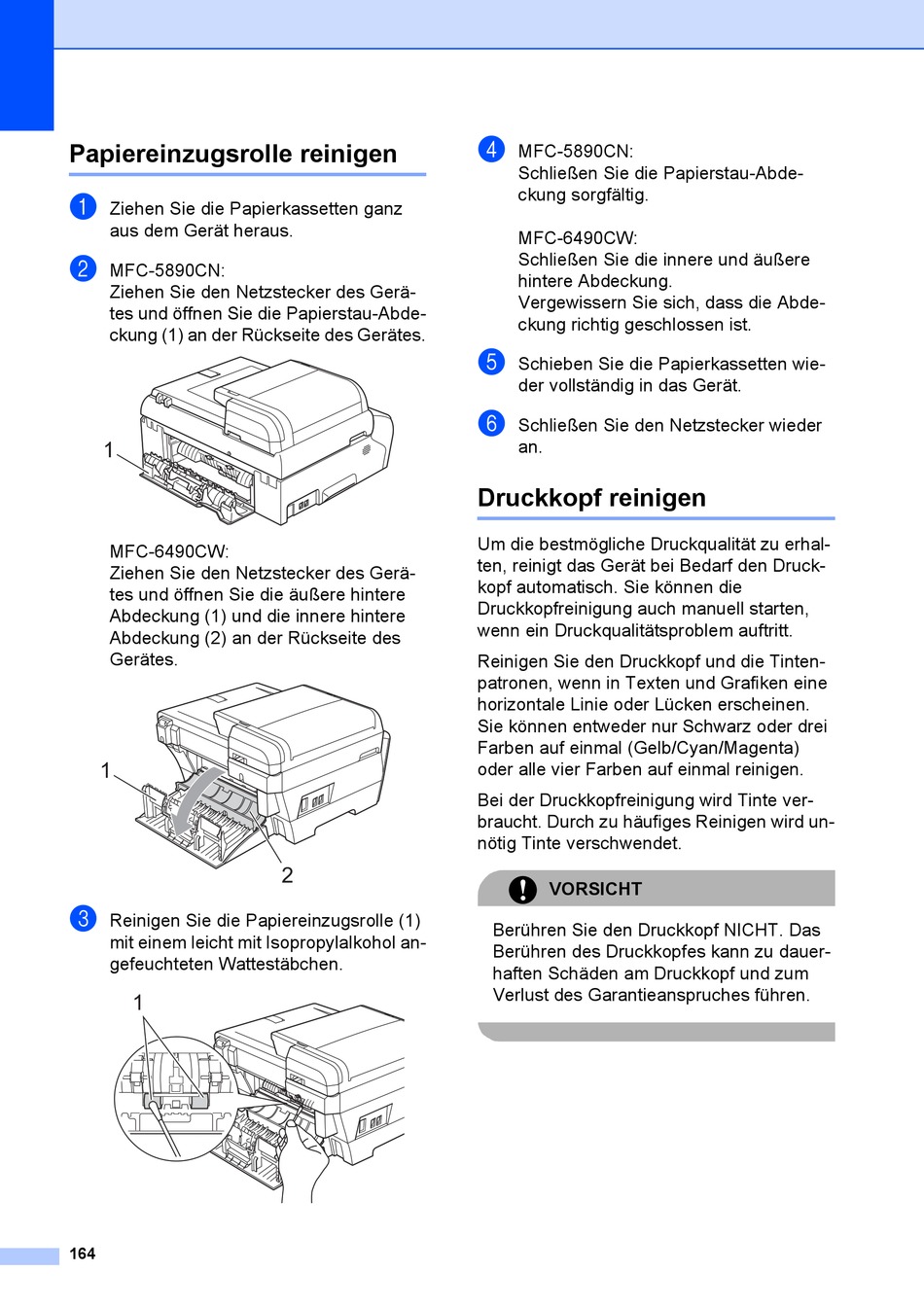 Papiereinzugsrolle reinigen

1 Ziehen Sie die Papierkassetten ganz aus dem Gerät heraus.

2 MFC-5890CN:
Ziehen Sie den Netzstecker des Gerätes und öffnen Sie die Papierstau-Abdeckung (1) an der Rückseite des Gerätes.

1

MFC-6490CW:
Ziehen Sie den Netzstecker des Gerätes und öffnen Sie die äußere hintere Abdeckung (1) und die innere hintere Abdeckung (2) an der Rückseite des Gerätes.

1

2

3 Reinigen Sie die Papiereinzugsrolle (1) mit einem leicht mit Isopropylalkohol angefeuchteten Wattestäbchen.

1

4 MFC-5890CN:
Schließen Sie die Papierstau-Abdeckung sorgfältig.

MFC-6490CW:
Schließen Sie die innere und äußere hintere Abdeckung.
Vergewissern Sie sich, dass die Abdeckung richtig geschlossen ist.

5 Schieben Sie die Papierkassetten wieder vollständig in das Gerät.

6 Schließen Sie den Netzstecker wieder an.

Druckkopf reinigen

Um die bestmögliche Druckqualität zu erhalten, reinigt das Gerät bei Bedarf den Druckkopf automatisch. Sie können die Druckkopfreinigung auch manuell starten, wenn ein Druckqualitätsproblem auftritt.

Reinigen Sie den Druckkopf und die Tintenpatronen, wenn in Texten und Grafiken eine horizontale Linie oder Lücken erscheinen. Sie können entweder nur Schwarz oder drei Farben auf einmal (Gelb/Cyan/Magenta) oder alle vier Farben auf einmal reinigen.

Bei der Druckkopfreinigung wird Tinte verbraucht. Durch zu häufiges Reinigen wird unnötig Tinte verschwendet.

VORSICHT

Berühren Sie den Druckkopf NICHT. Das Berühren des Druckkopfes kann zu dauerhaften Schäden am Druckkopf und zum Verlust des Garantieanspruches führen.

164